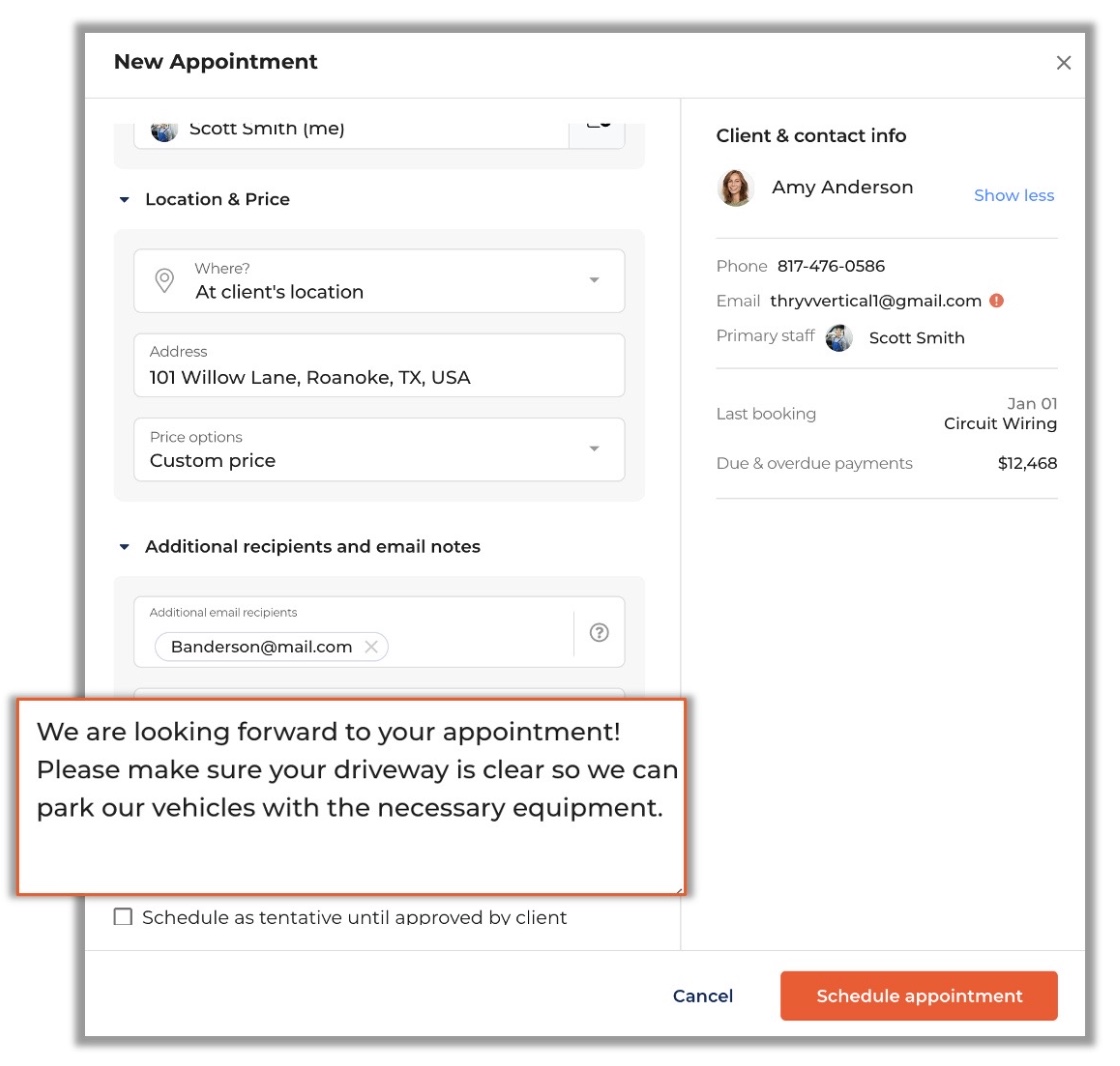 New Appointment

Scott Smith (me)

Location & Price

Where?
At client's location

Address
101 Willow Lane, Roanoke, TX, USA

Price options
Custom price

Additional recipients and email notes

Additional email recipients
Banderson@mail.com

We are looking forward to your appointment! Please make sure your driveway is clear so we can park our vehicles with the necessary equipment.

Schedule as tentative until approved by client

Client & contact info

Amy Anderson
Show less

Phone 817-476-0586
Email thryvvertical1@gmail.com
Primary staff Scott Smith

Last booking Jan 01 Circuit Wiring
Due & overdue payments $12,468

Cancel
Schedule appointment